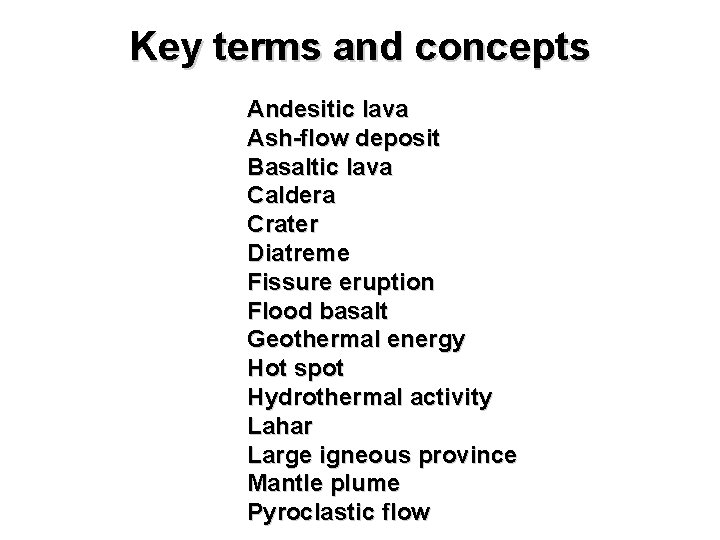 Key terms and concepts

Andesitic lava
Ash-flow deposit
Basaltic lava
Caldera
Crater
Diatreme
Fissure eruption
Flood basalt
Geothermal energy
Hot spot
Hydrothermal activity
Lahar
Large igneous province
Mantle plume
Pyroclastic flow